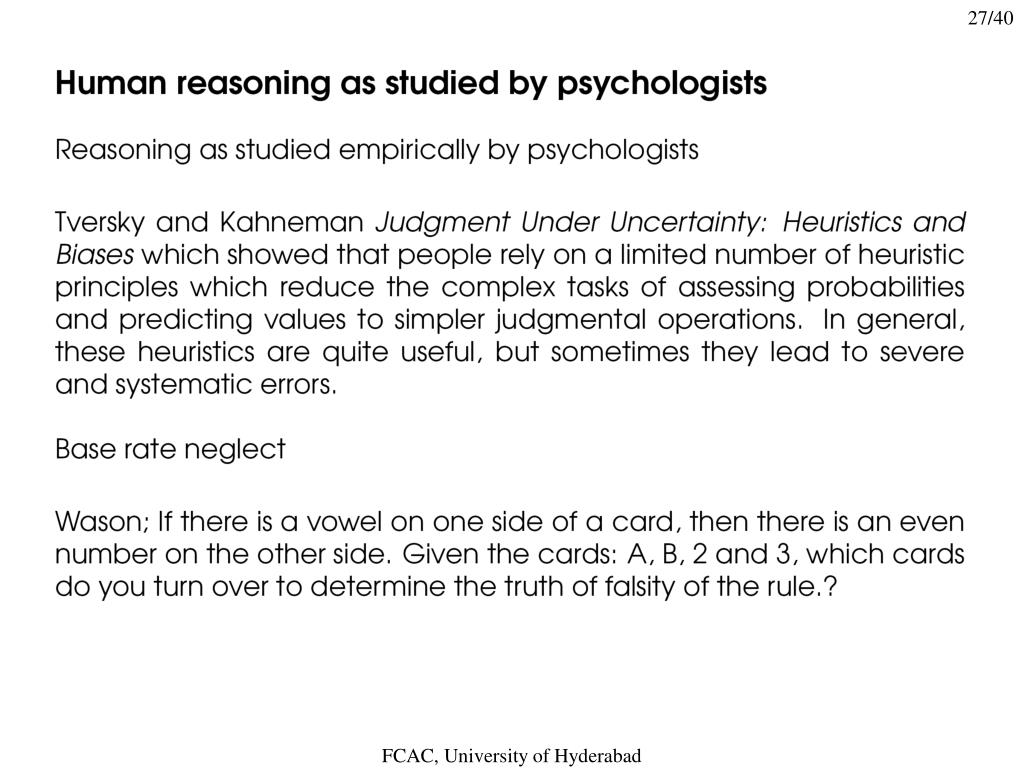 27/40

Human reasoning as studied by psychologists

Reasoning as studied empirically by psychologists

Tversky and Kahneman Judgment Under Uncertainty: Heuristics and Biases which showed that people rely on a limited number of heuristic principles which reduce the complex tasks of assessing probabilities and predicting values to simpler judgmental operations. In general, these heuristics are quite useful, but sometimes they lead to severe and systematic errors.

Base rate neglect

Wason; If there is a vowel on one side of a card, then there is an even number on the other side. Given the cards: A, B, 2 and 3, which cards do you turn over to determine the truth of falsity of the rule.?

FCAC, University of Hyderabad